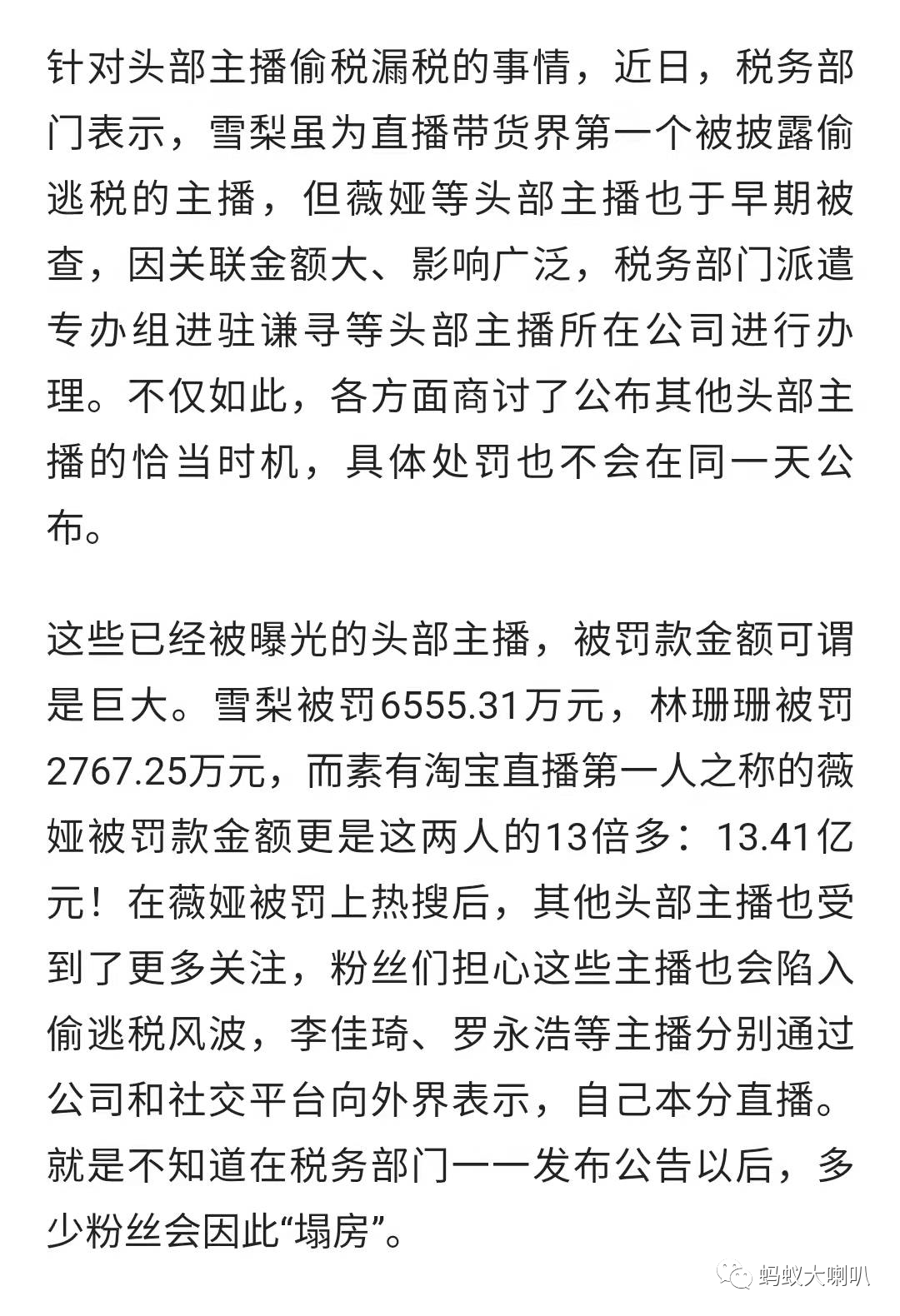 针对头部主播偷税漏税的事情，近日，税务部门表示，雪梨虽为直播带货界第一个被披露偷逃税的主播，但薇娅等头部主播也于早期被查，因关联金额大、影响广泛，税务部门派遣专办组进驻谦寻等头部主播所在公司进行办理。不仅如此，各方面商讨了公布其他头部主播的恰当时机，具体处罚也不会在同一天公布。

这些已经被曝光的头部主播，被罚款金额可谓是巨大。雪梨被罚6555.31万元，林珊珊被罚2767.25万元，而素有淘宝直播第一人之称的薇娅被罚款金额更是这两人的13倍多：13.41亿元！在薇娅被罚上热搜后，其他头部主播也受到了更多关注，粉丝们担心这些主播也会陷入偷逃税风波，李佳琦、罗永浩等主播分别通过公司和社交平台向外界表示，自己本分直播。就是不知道在税务部门一一发布公告以后，多少粉丝会因此“塌房”。

蚂蚁大喇叭